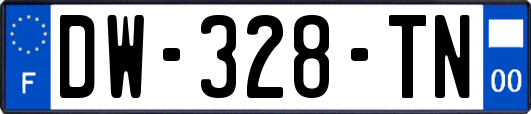 F
DW-328-TN
00